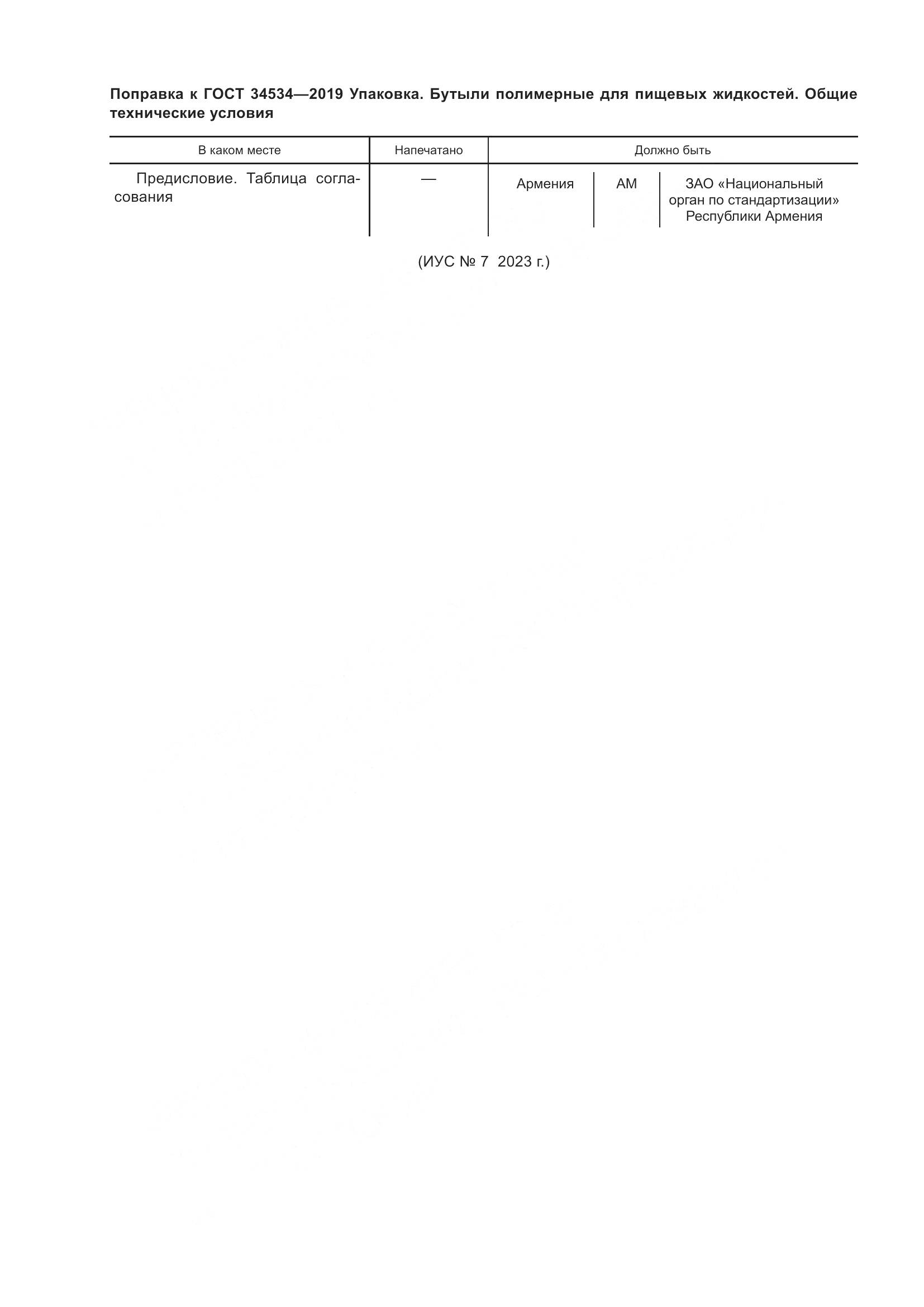 Поправка к ГОСТ 34534—2019 Упаковка. Бутыли полимерные для пищевых жидкостей. Общие технические условия

| В каком месте | Напечатано | Должно быть | | |
|---|---|---|---|---|
| Предисловие. Таблица согласования | — | Армения | AM | ЗАО «Национальный орган по стандартизации» Республики Армения |

(ИУС № 7 2023 г.)